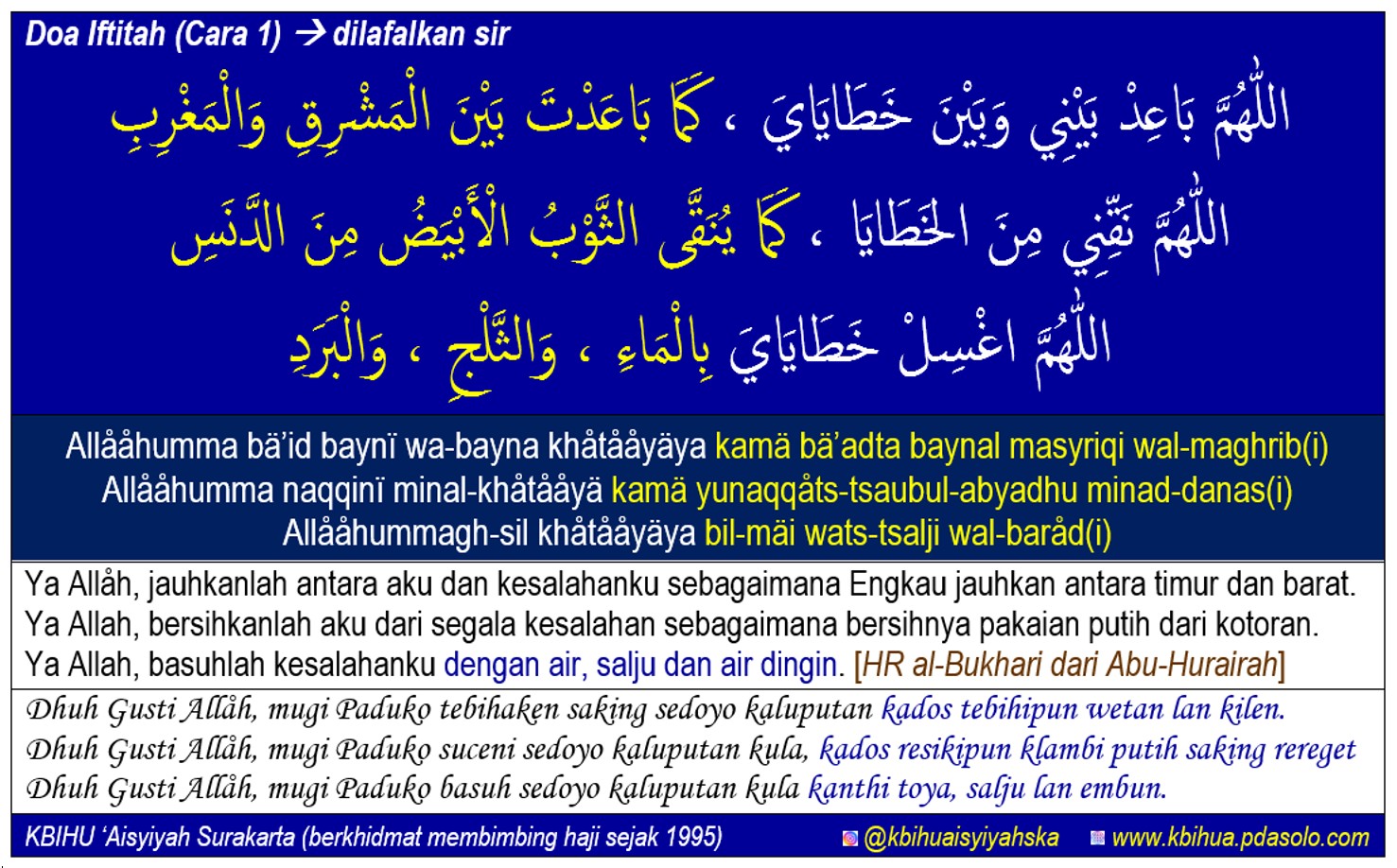 Doa Iftitah (Cara 1) → dilafalkan sir

اللّٰهُمَّ بَاعِدْ بَيْنِي وَبَيْنَ خَطَايَايَ ، كَمَا بَاعَدْتَ بَيْنَ الْمَشْرِقِ وَالْمَغْرِبِ

اللّٰهُمَّ نَقِّنِي مِنَ الخَطَايَا ، كَمَا يُنَقَّى الثَّوْبُ الْأَبْيَضُ مِنَ الدَّنَسِ

اللّٰهُمَّ اغْسِلْ خَطَايَايَ بِالْمَاءِ ، وَالثَّلْجِ ، وَالْبَرَدِ

Allååhumma bä'id baynï wa-bayna khåtååyäya kamä bä'adta baynal masyriqi wal-maghrib(i)
Allååhumma naqqinï minal-khåtååyä kamä yunaqqåts-tsaubul-abyadhu minad-danas(i)
Allååhummagh-sil khåtååyäya bil-mäi wats-tsalji wal-baråd(i)

Ya Allåh, jauhkanlah antara aku dan kesalahanku sebagaimana Engkau jauhkan antara timur dan barat.
Ya Allah, bersihkanlah aku dari segala kesalahan sebagaimana bersihnya pakaian putih dari kotoran.
Ya Allah, basuhlah kesalahanku dengan air, salju dan air dingin. [HR al-Bukhari dari Abu-Hurairah]

Dhuh Gusti Allåh, mugi Paduko tebihaken saking sedoyo kaluputan kados tebihipun wetan lan kilen.
Dhuh Gusti Allåh, mugi Paduko suceni sedoyo kaluputan kula, kados resikipun klambi putih saking rereget
Dhuh Gusti Allåh, mugi Paduko basuh sedoyo kaluputan kula kanthi toya, salju lan embun.

KBIHU 'Aisyiyah Surakarta (berkhidmat membimbing haji sejak 1995)
@kbihuaisyiyahska
www.kbihua.pdasolo.com